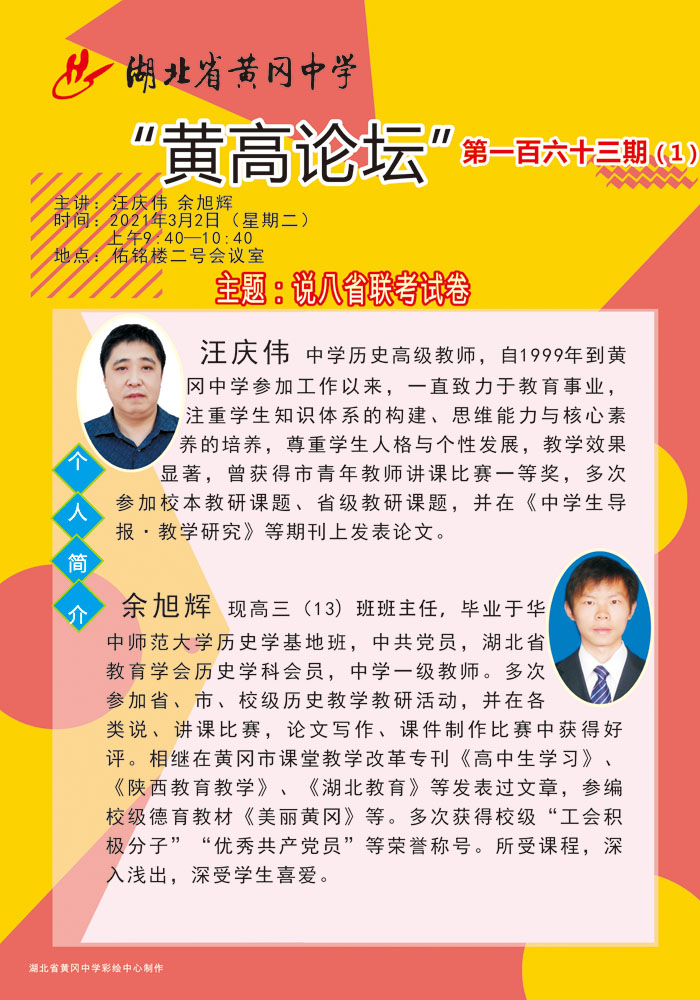 湖北省黄冈中学

“黄高论坛”第一百六十三期(1)

主讲:汪庆伟 余旭辉
时间:2021年3月2日(星期二)
上午9:40—10:40
地点:佑铭楼二号会议室

主题:说八省联考试卷

个人简介

汪庆伟 中学历史高级教师,自1999年到黄冈中学参加工作以来,一直致力于教育事业,注重学生知识体系的构建、思维能力与核心素养的培养,尊重学生人格与个性发展,教学效果显著,曾获得市青年教师讲课比赛一等奖,多次参加校本教研课题、省级教研课题,并在《中学生导报·教学研究》等期刊上发表论文。

余旭辉 现高三(13)班班主任,毕业于华中师范大学历史学基地班,中共党员,湖北省教育学会历史学科会员,中学一级教师。多次参加省、市、校级历史教学教研活动,并在各类说、讲课比赛,论文写作、课件制作比赛中获得好评。相继在黄冈市课堂教学改革专刊《高中生学习》、《陕西教育教学》、《湖北教育》等发表过文章,参编校级德育教材《美丽黄冈》等。多次获得校级“工会积极分子”“优秀共产党员”等荣誉称号。所受课程,深入浅出,深受学生喜爱。

湖北省黄冈中学彩绘中心制作